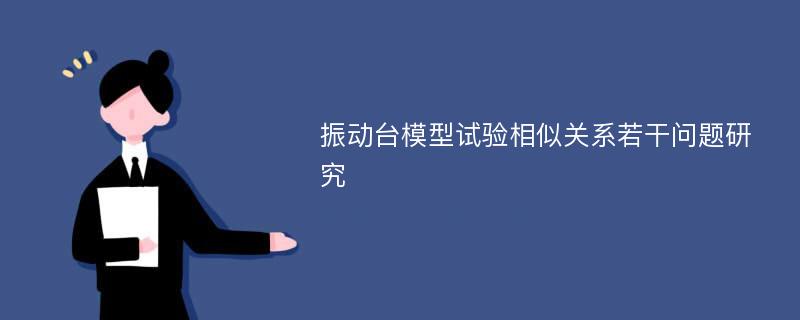 振动台模型试验相似关系若干问题研究